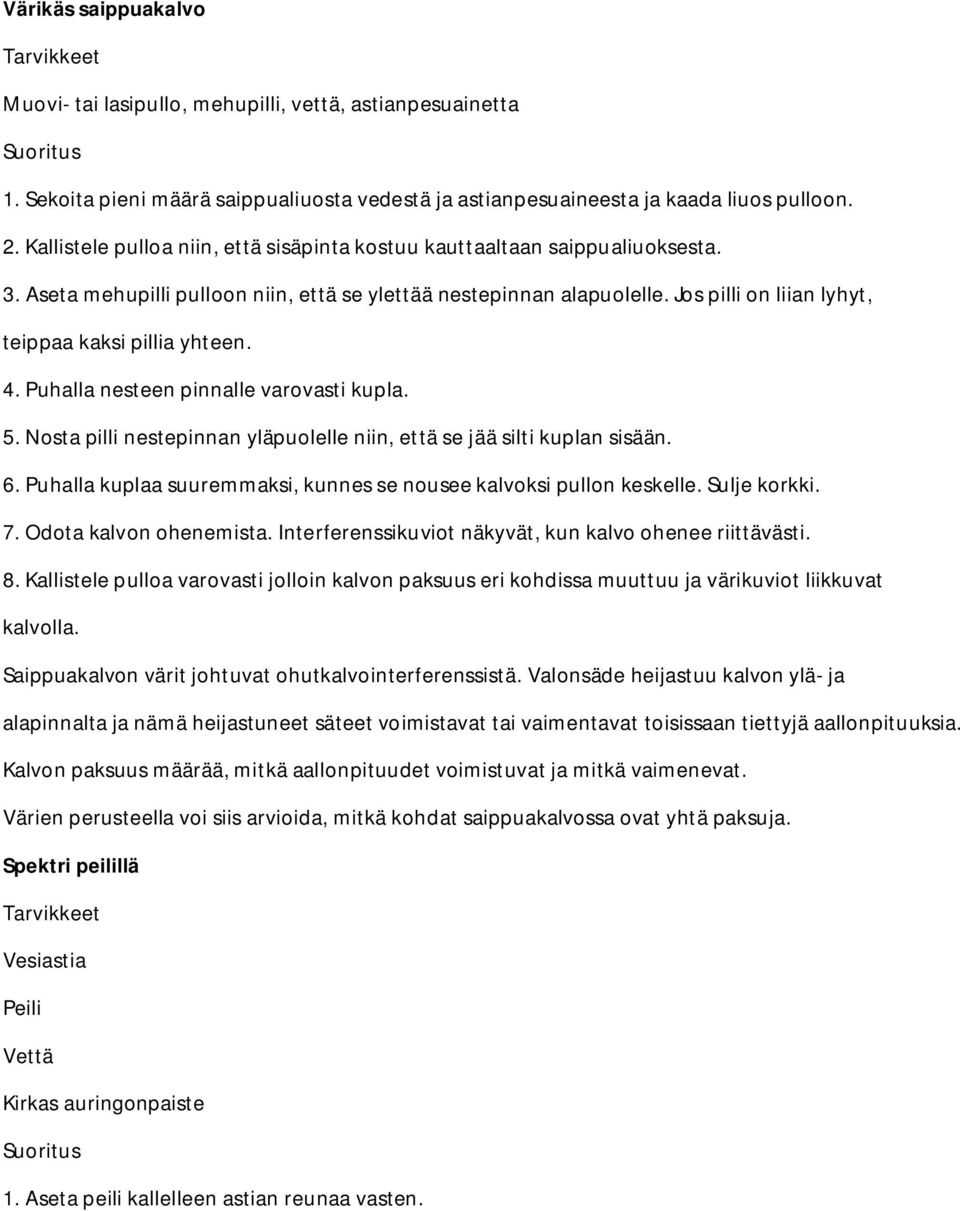 Värikäs saippuakalvo

Tarvikkeet

Muovi- tai lasipullo, mehupilli, vettä, astianpesuainetta

Suoritus

1. Sekoita pieni määrä saippualiuosta vedestä ja astianpesuaineesta ja kaada liuos pulloon.

2. Kallistele pulloa niin, että sisäpinta kostuu kauttaaltaan saippualiuoksesta.

3. Aseta mehupilli pulloon niin, että se ylettää nestepinnan alapuolelle. Jos pilli on liian lyhyt, teippaa kaksi pillia yhteen.

4. Puhalla nesteen pinnalle varovasti kupla.

5. Nosta pilli nestepinnan yläpuolelle niin, että se jää silti kuplan sisään.

6. Puhalla kuplaa suuremmaksi, kunnes se nousee kalvoksi pullon keskelle. Sulje korkki.

7. Odota kalvon ohenemista. Interferenssikuviot näkyvät, kun kalvo ohenee riittävästi.

8. Kallistele pulloa varovasti jolloin kalvon paksuus eri kohdissa muuttuu ja värikuviot liikkuvat kalvolla.

Saippuakalvon värit johtuvat ohutkalvointerferenssistä. Valonsäde heijastuu kalvon ylä- ja alapinnalta ja nämä heijastuneet säteet voimistavat tai vaimentavat toisissaan tiettyjä aallonpituuksia. Kalvon paksuus määrää, mitkä aallonpituudet voimistuvat ja mitkä vaimenevat.

Värien perusteella voi siis arvioida, mitkä kohdat saippuakalvossa ovat yhtä paksuja.

Spektri peilillä

Tarvikkeet

Vesiastia

Peili

Vettä

Kirkas auringonpaiste

Suoritus

1. Aseta peili kallelleen astian reunaa vasten.